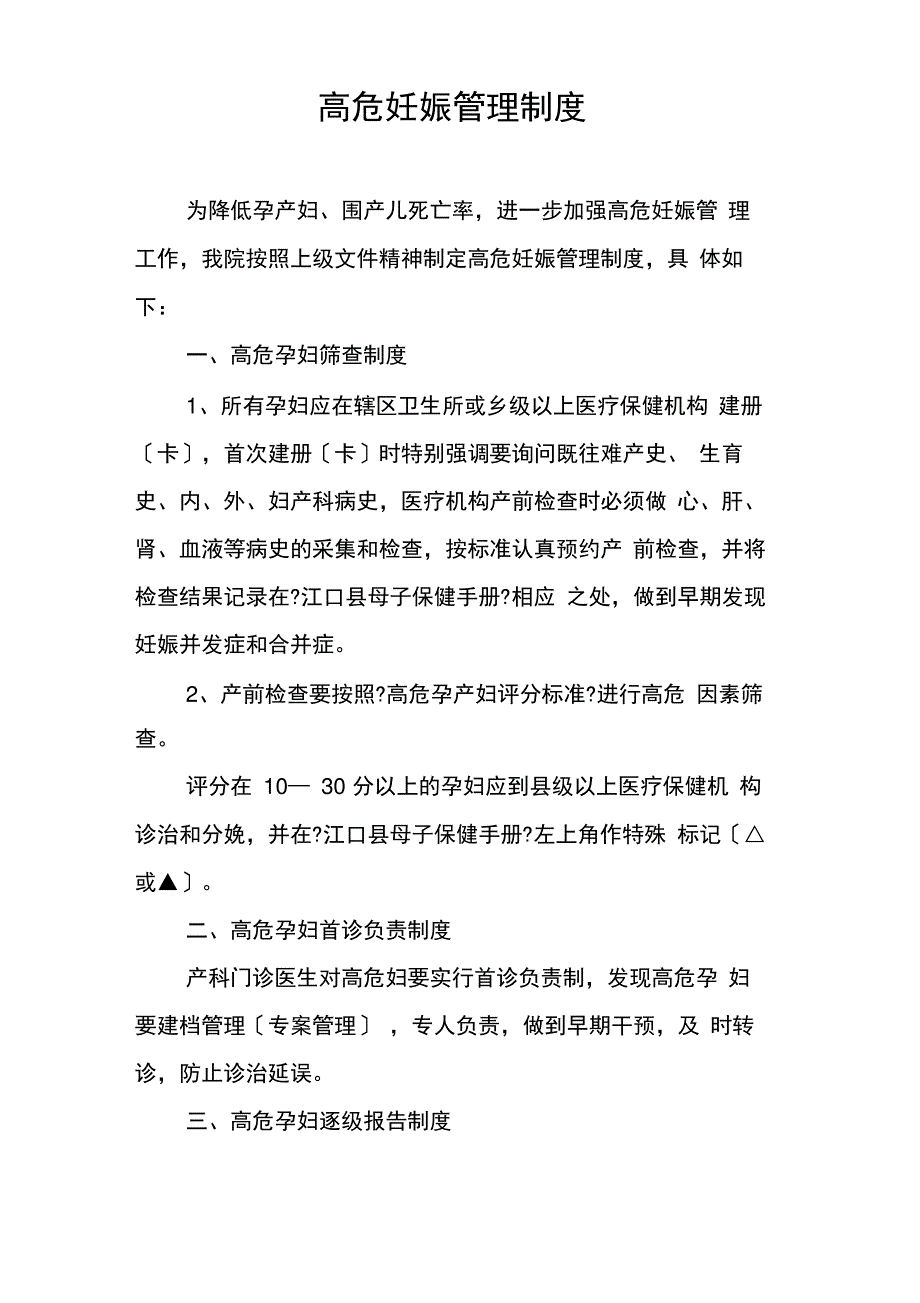 高危妊娠管理制度

为降低孕产妇、围产儿死亡率，进一步加强高危妊娠管理工作，我院按照上级文件精神制定高危妊娠管理制度，具体如下：

一、高危孕妇筛查制度

1、所有孕妇应在辖区卫生所或乡级以上医疗保健机构建册〔卡〕，首次建册〔卡〕时特别强调要询问既往难产史、生育史、内、外、妇产科病史，医疗机构产前检查时必须做心、肝、肾、血液等病史的采集和检查，按标准认真预约产前检查，并将检查结果记录在?江口县母子保健手册?相应之处，做到早期发现妊娠并发症和合并症。

2、产前检查要按照?高危孕产妇评分标准?进行高危因素筛查。

评分在 10— 30 分以上的孕妇应到县级以上医疗保健机构诊治和分娩，并在?江口县母子保健手册?左上角作特殊标记〔△或▲〕。

二、高危孕妇首诊负责制度

产科门诊医生对高危妇要实行首诊负责制，发现高危孕妇要建档管理〔专案管理〕，专人负责，做到早期干预，及时转诊，防止诊治延误。

三、高危孕妇逐级报告制度